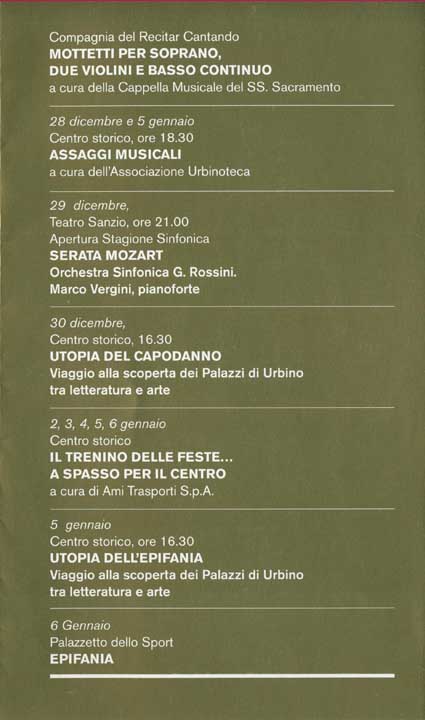 Compagnia del Recitar Cantando
MOTTETTI PER SOPRANO, DUE VIOLINI E BASSO CONTINUO
a cura della Cappella Musicale del SS. Sacramento

28 dicembre e 5 gennaio
Centro storico, ore 18.30
ASSAGGI MUSICALI
a cura dell'Associazione Urbinoteca

29 dicembre,
Teatro Sanzio, ore 21.00
Apertura Stagione Sinfonica
SERATA MOZART
Orchestra Sinfonica G. Rossini.
Marco Vergini, pianoforte

30 dicembre,
Centro storico, 16.30
UTOPIA DEL CAPODANNO
Viaggio alla scoperta dei Palazzi di Urbino tra letteratura e arte

2, 3, 4, 5, 6 gennaio
Centro storico
IL TRENINO DELLE FESTE... A SPASSO PER IL CENTRO
a cura di Ami Trasporti S.p.A.

5 gennaio
Centro storico, ore 16.30
UTOPIA DELL'EPIFANIA
Viaggio alla scoperta dei Palazzi di Urbino tra letteratura e arte

6 Gennaio
Palazzetto dello Sport
EPIFANIA